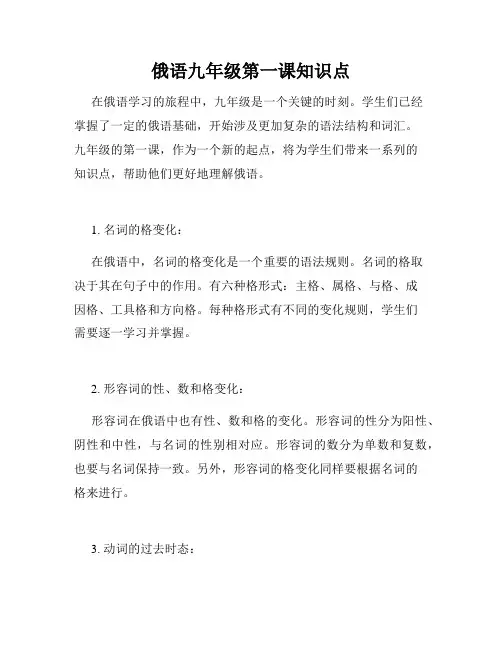 俄语九年级第一课知识点

在俄语学习的旅程中，九年级是一个关键的时刻。学生们已经掌握了一定的俄语基础，开始涉及更加复杂的语法结构和词汇。九年级的第一课，作为一个新的起点，将为学生们带来一系列的知识点，帮助他们更好地理解俄语。

1. 名词的格变化：

在俄语中，名词的格变化是一个重要的语法规则。名词的格取决于其在句子中的作用。有六种格形式：主格、属格、与格、成因格、工具格和方向格。每种格形式有不同的变化规则，学生们需要逐一学习并掌握。

2. 形容词的性、数和格变化：

形容词在俄语中也有性、数和格的变化。形容词的性分为阳性、阴性和中性，与名词的性别相对应。形容词的数分为单数和复数，也要与名词保持一致。另外，形容词的格变化同样要根据名词的格来进行。

3. 动词的过去时态：